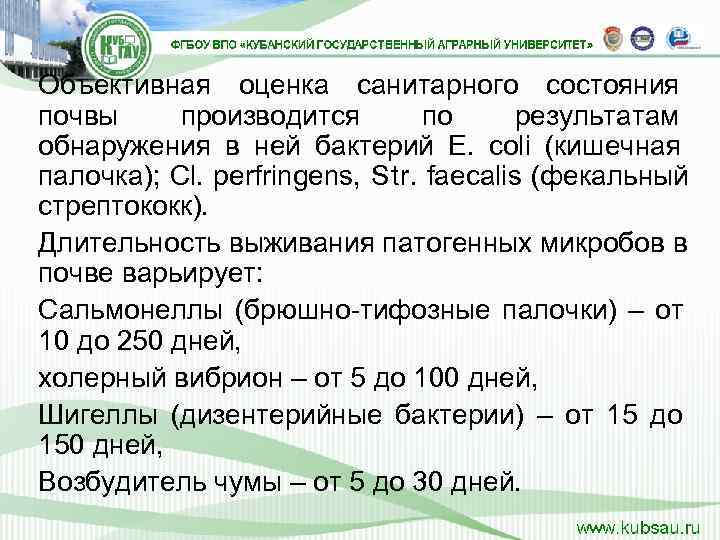 КубГАУ

ФГБОУ ВПО «КУБАНСКИЙ ГОСУДАРСТВЕННЫЙ АГРАРНЫЙ УНИВЕРСИТЕТ»

Объективная оценка санитарного состояния почвы производится по результатам обнаружения в ней бактерий E. coli (кишечная палочка); Cl. perfringens, Str. faecalis (фекальный стрептококк).

Длительность выживания патогенных микробов в почве варьирует:

Сальмонеллы (брюшно-тифозные палочки) – от 10 до 250 дней,

холерный вибрион – от 5 до 100 дней,

Шигеллы (дизентерийные бактерии) – от 15 до 150 дней,

Возбудитель чумы – от 5 до 30 дней.

www.kubsau.ru